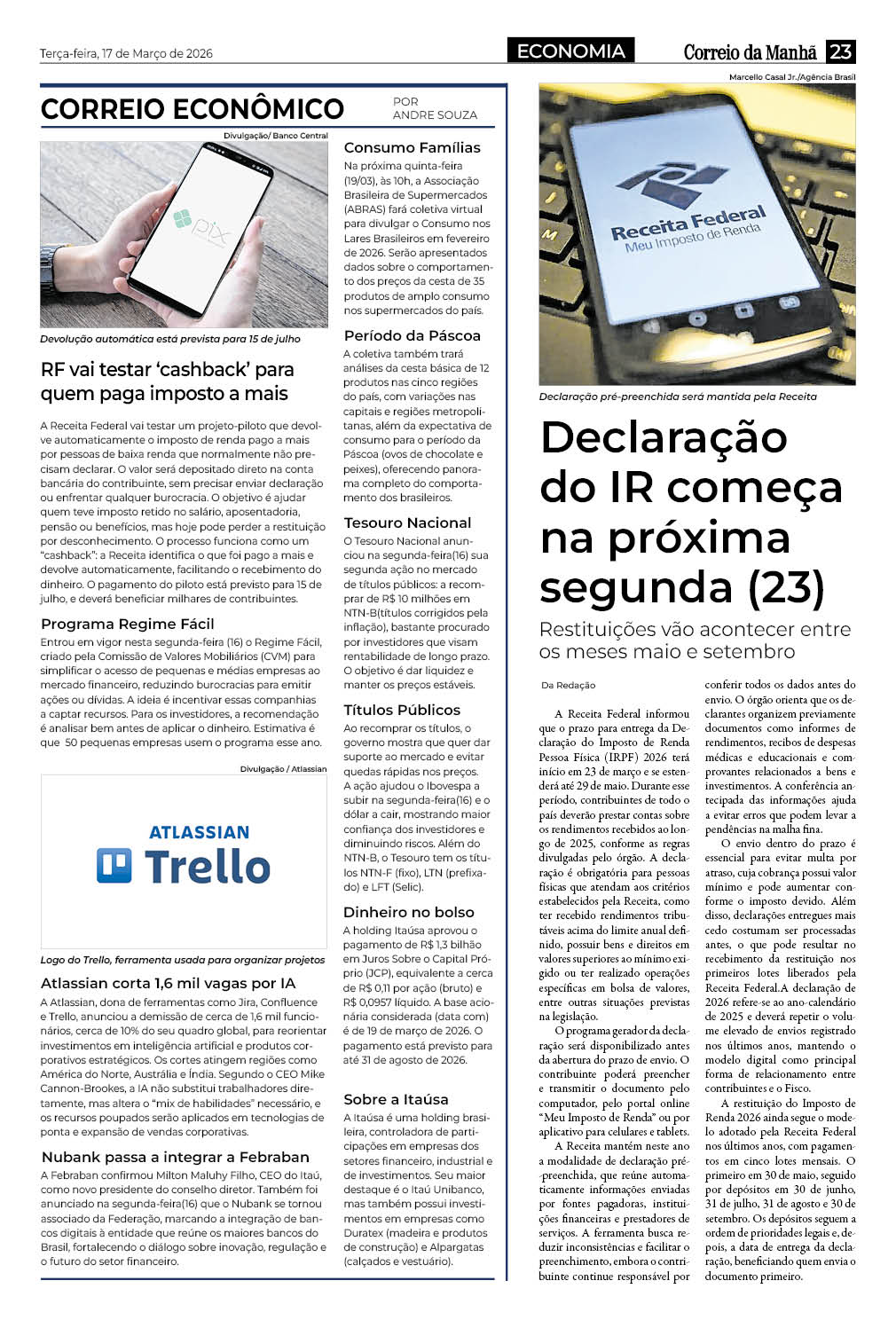 Terça-feira, 17 de Março de 2026

ECONOMIA

Correio da Manhã 23

CORREIO ECONÔMICO

POR ANDRE SOUZA

Divulgação/ Banco Central

pix

Devolução automática está prevista para 15 de julho

RF vai testar 'cashback' para quem paga imposto a mais

A Receita Federal vai testar um projeto-piloto que devolve automaticamente o imposto de renda pago a mais por pessoas de baixa renda que normalmente não precisam declarar. O valor será depositado direto na conta bancária do contribuinte, sem precisar enviar declaração ou enfrentar qualquer burocracia. O objetivo é ajudar quem teve imposto retido no salário, aposentadoria, pensão ou benefícios, mas hoje pode perder a restituição por desconhecimento. O processo funciona como um "cashback": a Receita identifica o que foi pago a mais e devolve automaticamente, facilitando o recebimento do dinheiro. O pagamento do piloto está previsto para 15 de julho, e deverá beneficiar milhares de contribuintes.

Programa Regime Fácil

Entrou em vigor nesta segunda-feira (16) o Regime Fácil, criado pela Comissão de Valores Mobiliários (CVM) para simplificar o acesso de pequenas e médias empresas ao mercado financeiro, reduzindo burocracias para emitir ações ou dívidas. A ideia é incentivar essas companhias a captar recursos. Para os investidores, a recomendação é analisar bem antes de aplicar o dinheiro. Estimativa é que 50 pequenas empresas usem o programa esse ano.

Divulgação / Atlassian

ATLASSIAN
Trello

Logo do Trello, ferramenta usada para organizar projetos

Atlassian corta 1,6 mil vagas por IA

A Atlassian, dona de ferramentas como Jira, Confluence e Trello, anunciou a demissão de cerca de 1,6 mil funcionários, cerca de 10% do seu quadro global, para reorientar investimentos em inteligência artificial e produtos corporativos estratégicos. Os cortes atingem regiões como América do Norte, Austrália e Índia. Segundo o CEO Mike Cannon-Brookes, a IA não substitui trabalhadores diretamente, mas altera o "mix de habilidades" necessário, e os recursos poupados serão aplicados em tecnologias de ponta e expansão de vendas corporativas.

Nubank passa a integrar a Febraban

A Febraban confirmou Milton Maluhy Filho, CEO do Itaú, como novo presidente do conselho diretor. Também foi anunciado na segunda-feira(16) que o Nubank se tornou associado da Federação, marcando a integração de bancos digitais à entidade que reúne os maiores bancos do Brasil, fortalecendo o diálogo sobre inovação, regulação e o futuro do setor financeiro.

Consumo Famílias

Na próxima quinta-feira (19/03), às 10h, a Associação Brasileira de Supermercados (ABRAS) fará coletiva virtual para divulgar o Consumo nos Lares Brasileiros em fevereiro de 2026. Serão apresentados dados sobre o comportamento dos preços da cesta de 35 produtos de amplo consumo nos supermercados do país.

Período da Páscoa

A coletiva também trará análises da cesta básica de 12 produtos nas cinco regiões do país, com variações nas capitais e regiões metropolitanas, além da expectativa de consumo para o período da Páscoa (ovos de chocolate e peixes), oferecendo panorama completo do comportamento dos brasileiros.

Tesouro Nacional

O Tesouro Nacional anunciou na segunda-feira(16) sua segunda ação no mercado de títulos públicos: a recomprar de R$ 10 milhões em NTN-B(títulos corrigidos pela inflação), bastante procurado por investidores que visam rentabilidade de longo prazo. O objetivo é dar liquidez e manter os preços estáveis.

Títulos Públicos

Ao recomprar os títulos, o governo mostra que quer dar suporte ao mercado e evitar quedas rápidas nos preços. A ação ajudou o Ibovespa a subir na segunda-feira(16) e o dólar a cair, mostrando maior confiança dos investidores e diminuindo riscos. Além do NTN-B, o Tesouro tem os títulos NTN-F (fixo), LTN (prefixado) e LFT (Selic).

Dinheiro no bolso

A holding Itaúsa aprovou o pagamento de R$ 1,3 bilhão em Juros Sobre o Capital Próprio (JCP), equivalente a cerca de R$ 0,11 por ação (bruto) e R$ 0,0957 líquido. A base acionária considerada (data com) é de 19 de março de 2026. O pagamento está previsto para até 31 de agosto de 2026.

Sobre a Itaúsa

A Itaúsa é uma holding brasileira, controladora de participações em empresas dos setores financeiro, industrial e de investimentos. Seu maior destaque é o Itaú Unibanco, mas também possui investimentos em empresas como Duratex (madeira e produtos de construção) e Alpargatas (calçados e vestuário).

Marcello Casal Jr./Agência Brasil

Receita Federal
Meu Imposto de Renda

Declaração pré-preenchida será mantida pela Receita

Declaração do IR começa na próxima segunda (23)

Restituições vão acontecer entre os meses maio e setembro

Da Redação

A Receita Federal informou que o prazo para entrega da Declaração do Imposto de Renda Pessoa Física (IRPF) 2026 terá início em 23 de março e se estenderá até 29 de maio. Durante esse período, contribuintes de todo o país deverão prestar contas sobre os rendimentos recebidos ao longo de 2025, conforme as regras divulgadas pelo órgão. A declaração é obrigatória para pessoas físicas que atendam aos critérios estabelecidos pela Receita, como ter recebido rendimentos tributáveis acima do limite anual definido, possuir bens e direitos em valores superiores ao mínimo exigido ou ter realizado operações específicas em bolsa de valores, entre outras situações previstas na legislação.

O programa gerador da declaração será disponibilizado antes da abertura do prazo de envio. O contribuinte poderá preencher e transmitir o documento pelo computador, pelo portal online "Meu Imposto de Renda" ou por aplicativo para celulares e tablets.

A Receita mantém neste ano a modalidade de declaração pré-preenchida, que reúne automaticamente informações enviadas por fontes pagadoras, instituições financeiras e prestadores de serviços. A ferramenta busca reduzir inconsistências e facilitar o preenchimento, embora o contribuinte continue responsável por conferir todos os dados antes do envio. O órgão orienta que os declarantes organizem previamente documentos como informes de rendimentos, recibos de despesas médicas e educacionais e comprovantes relacionados a bens e investimentos. A conferência antecipada das informações ajuda a evitar erros que podem levar a pendências na malha fina.

O envio dentro do prazo é essencial para evitar multa por atraso, cuja cobrança possui valor mínimo e pode aumentar conforme o imposto devido. Além disso, declarações entregues mais cedo costumam ser processadas antes, o que pode resultar no recebimento da restituição nos primeiros lotes liberados pela Receita Federal.A declaração de 2026 refere-se ao ano-calendário de 2025 e deverá repetir o volume elevado de envios registrado nos últimos anos, mantendo o modelo digital como principal forma de relacionamento entre contribuintes e o Fisco.

A restituição do Imposto de Renda 2026 ainda segue o modelo adotado pela Receita Federal nos últimos anos, com pagamentos em cinco lotes mensais. O primeiro em 30 de maio, seguido por depósitos em 30 de junho, 31 de julho, 31 de agosto e 30 de setembro. Os depósitos seguem a ordem de prioridades legais e, depois, a data de entrega da declaração, beneficiando quem envia o documento primeiro.